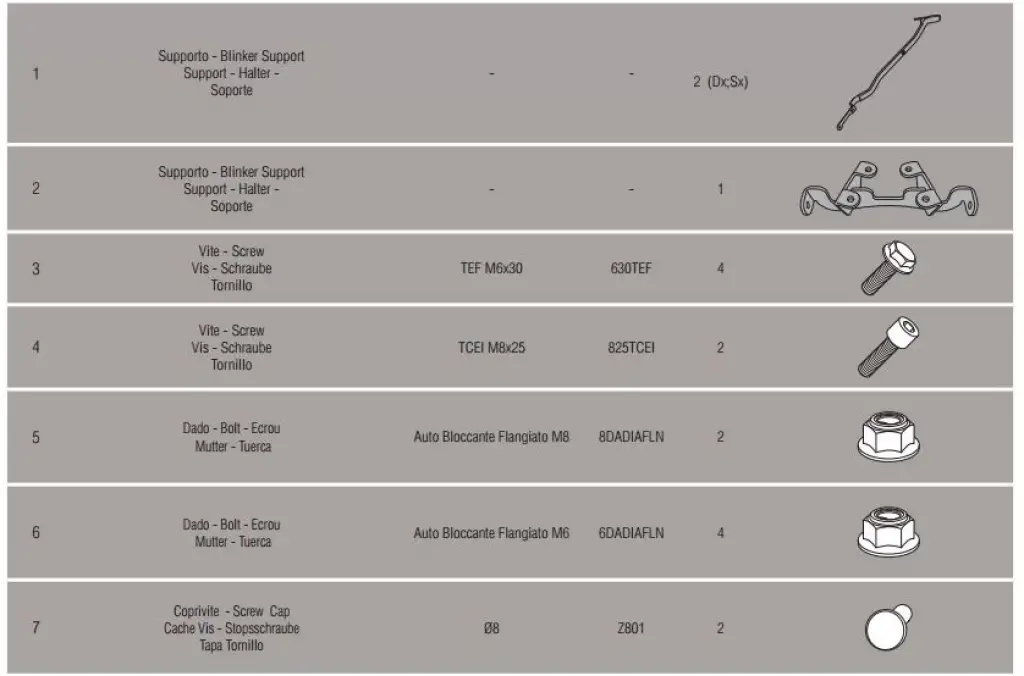 | 1 | Supporto - Blinker Support Support - Halter - Soporte | - | - | 2 (Dx;Sx) | |
|---|---|---|---|---|---|
| 2 | Supporto - Blinker Support Support - Halter - Soporte | - | - | 1 | |
| 3 | Vite - Screw Vis - Schraube Tornillo | TEF M6x30 | 630TEF | 4 | |
| 4 | Vite - Screw Vis - Schraube Tornillo | TCEI M8x25 | 825TCEI | 2 | |
| 5 | Dado - Bolt - Ecrou Mutter - Tuerca | Auto Bloccante Flangiato M8 | 8DADIAFLN | 2 | |
| 6 | Dado - Bolt - Ecrou Mutter - Tuerca | Auto Bloccante Flangiato M6 | 6DADIAFLN | 4 | |
| 7 | Coprivite - Screw Cap Cache Vis - Stopsschraube Tapa Tornillo | Ø8 | Z801 | 2 | |